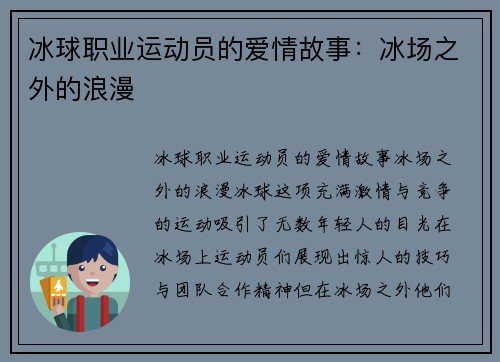 冰球职业运动员的爱情故事：冰场之外的浪漫

冰球职业运动员的爱情故事冰场之外的浪漫冰球这项充满激情与竞争的运动吸引了无数年轻人的目光在冰场上运动员们展现出惊人的技巧与团队合作精神但在冰场之外他们